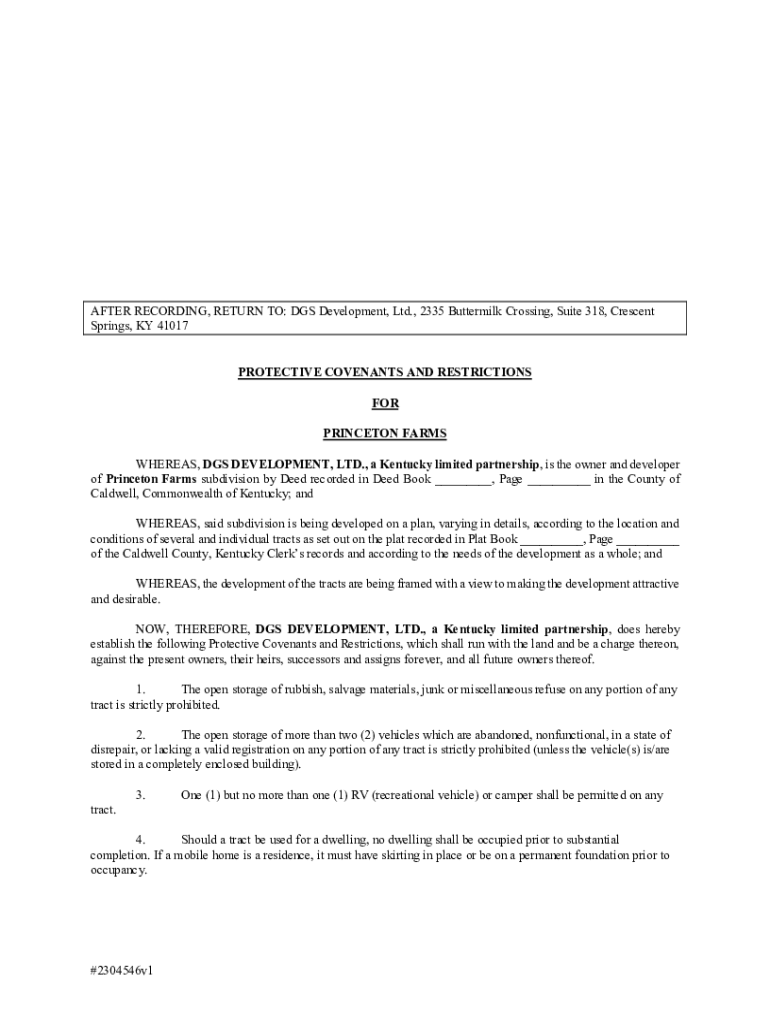 AFTER RECORDING, RETURN TO: DGS Development, Ltd., 2335 Buttermilk Crossing, Suite 318, Crescent Springs, KY 41017

PROTECTIVE COVENANTS AND RESTRICTIONS

FOR

PRINCETON FARMS

WHEREAS, DGS DEVELOPMENT, LTD., a Kentucky limited partnership, is the owner and developer of Princeton Farms subdivision by Deed recorded in Deed Book _________, Page __________ in the County of Caldwell, Commonwealth of Kentucky; and

WHEREAS, said subdivision is being developed on a plan, varying in details, according to the location and conditions of several and individual tracts as set out on the plat recorded in Plat Book __________, Page __________ of the Caldwell County, Kentucky Clerk's records and according to the needs of the development as a whole; and

WHEREAS, the development of the tracts are being framed with a view to making the development attractive and desirable.

NOW, THEREFORE, DGS DEVELOPMENT, LTD., a Kentucky limited partnership, does hereby establish the following Protective Covenants and Restrictions, which shall run with the land and be a charge thereon, against the present owners, their heirs, successors and assigns forever, and all future owners thereof.

1. The open storage of rubbish, salvage materials, junk or miscellaneous refuse on any portion of any tract is strictly prohibited.

2. The open storage of more than two (2) vehicles which are abandoned, nonfunctional, in a state of disrepair, or lacking a valid registration on any portion of any tract is strictly prohibited (unless the vehicle(s) is/are stored in a completely enclosed building).

3. One (1) but no more than one (1) RV (recreational vehicle) or camper shall be permitted on any tract.

4. Should a tract be used for a dwelling, no dwelling shall be occupied prior to substantial completion. If a mobile home is a residence, it must have skirting in place or be on a permanent foundation prior to occupancy.

#2304546v1